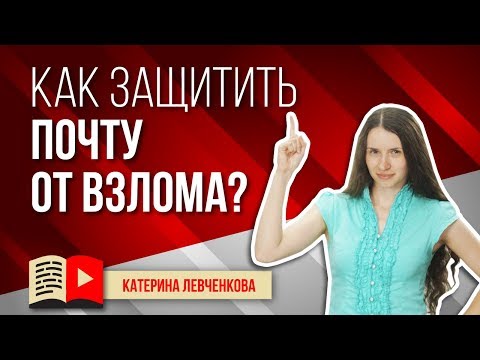 КАК ЗАЩИТИТЬ
ПОЧТУ
ОТ ВЗЛОМА?

КАТЕРИНА ЛЕВЧЕНКОВА